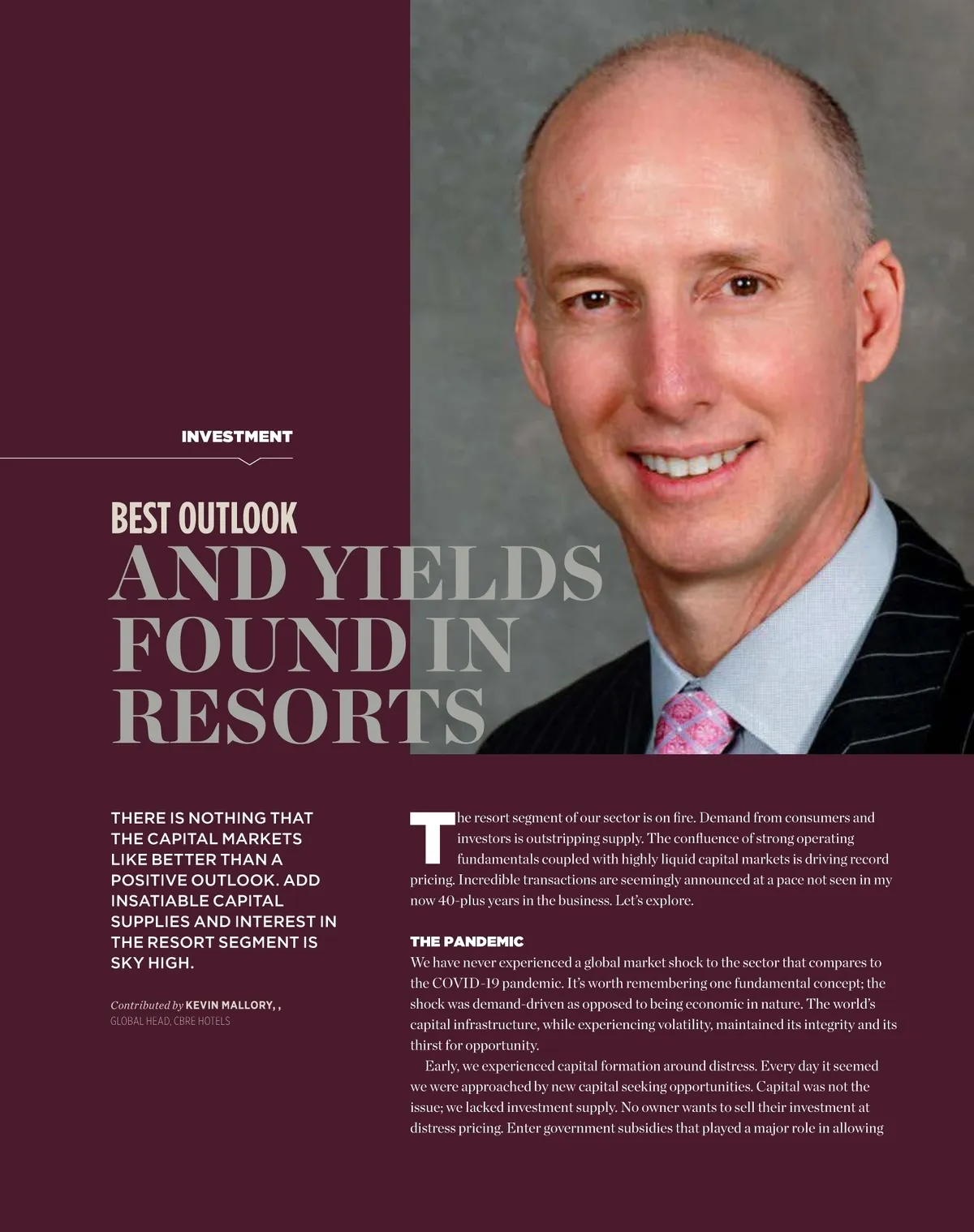 INVESTMENT

BEST OUTLOOK
AND YIELDS FOUND IN RESORTS

THERE IS NOTHING THAT THE CAPITAL MARKETS LIKE BETTER THAN A POSITIVE OUTLOOK. ADD INSATIABLE CAPITAL SUPPLIES AND INTEREST IN THE RESORT SEGMENT IS SKY HIGH.

Contributed by KEVIN MALLORY, ,
GLOBAL HEAD, CBRE HOTELS

The resort segment of our sector is on fire. Demand from consumers and investors is outstripping supply. The confluence of strong operating fundamentals coupled with highly liquid capital markets is driving record pricing. Incredible transactions are seemingly announced at a pace not seen in my now 40-plus years in the business. Let's explore.

THE PANDEMIC
We have never experienced a global market shock to the sector that compares to the COVID-19 pandemic. It's worth remembering one fundamental concept; the shock was demand-driven as opposed to being economic in nature. The world's capital infrastructure, while experiencing volatility, maintained its integrity and its thirst for opportunity.

Early, we experienced capital formation around distress. Every day it seemed we were approached by new capital seeking opportunities. Capital was not the issue; we lacked investment supply. No owner wants to sell their investment at distress pricing. Enter government subsidies that played a major role in allowing